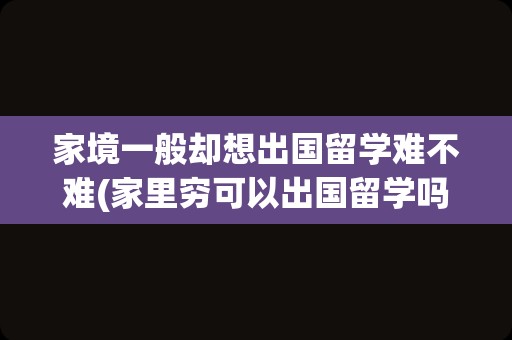 家境一般却想出国留学难不难(家里穷可以出国留学吗